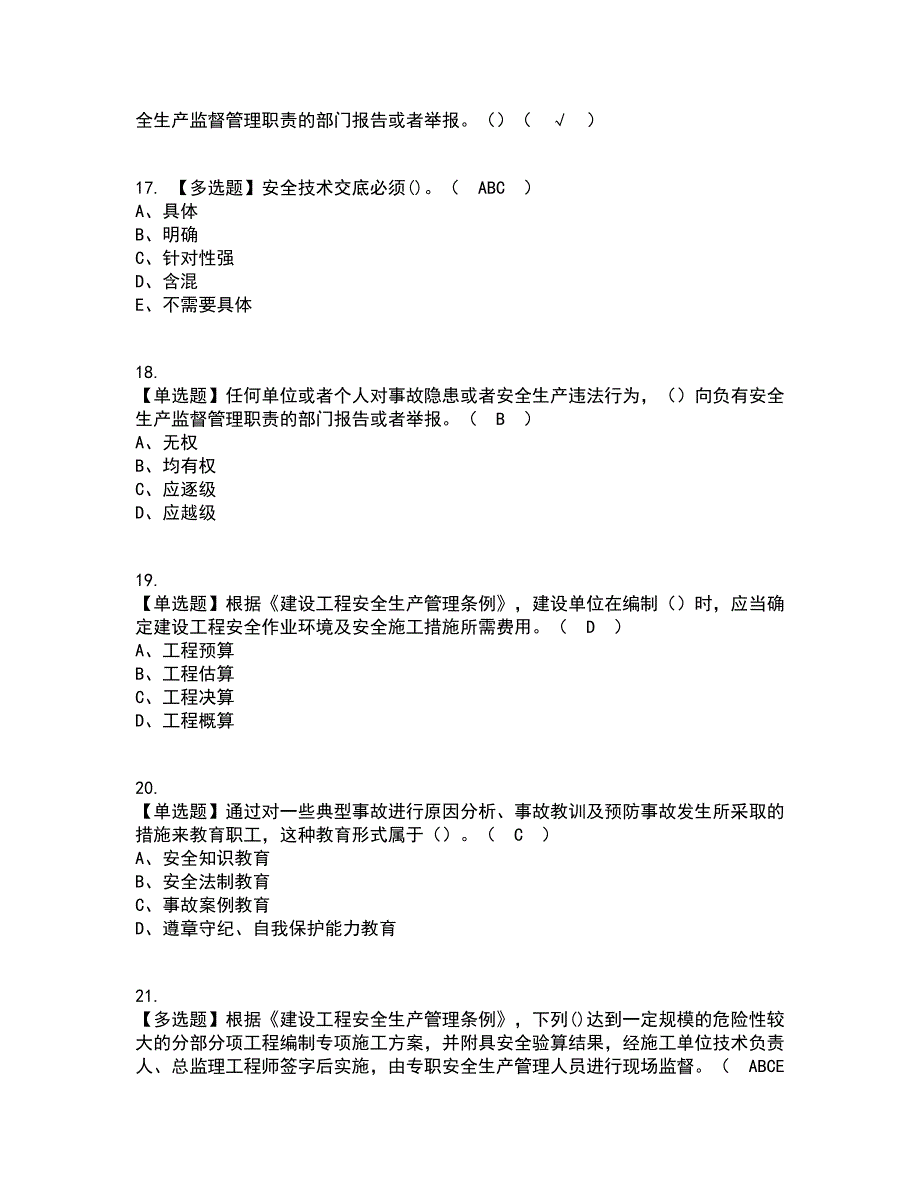 全生产监督管理职责的部门报告或者举报。（）（ √ ）

17. 【多选题】安全技术交底必须()。（ ABC ）
A、具体
B、明确
C、针对性强
D、含混
E、不需要具体

18.
【单选题】任何单位或者个人对事故隐患或者安全生产违法行为，（）向负有安全生产监督管理职责的部门报告或者举报。（ B ）
A、无权
B、均有权
C、应逐级
D、应越级

19.
【单选题】根据《建设工程安全生产管理条例》，建设单位在编制（）时，应当确定建设工程安全作业环境及安全施工措施所需费用。（ D ）
A、工程预算
B、工程估算
C、工程决算
D、工程概算

20.
【单选题】通过对一些典型事故进行原因分析、事故教训及预防事故发生所采取的措施来教育职工，这种教育形式属于（）。（ C ）
A、安全知识教育
B、安全法制教育
C、事故案例教育
D、遵章守纪、自我保护能力教育

21.
【多选题】根据《建设工程安全生产管理条例》，下列()达到一定规模的危险性较大的分部分项工程编制专项施工方案，并附具安全验算结果，经施工单位技术负责人、总监理工程师签字后实施，由专职安全生产管理人员进行现场监督。（ ABCE